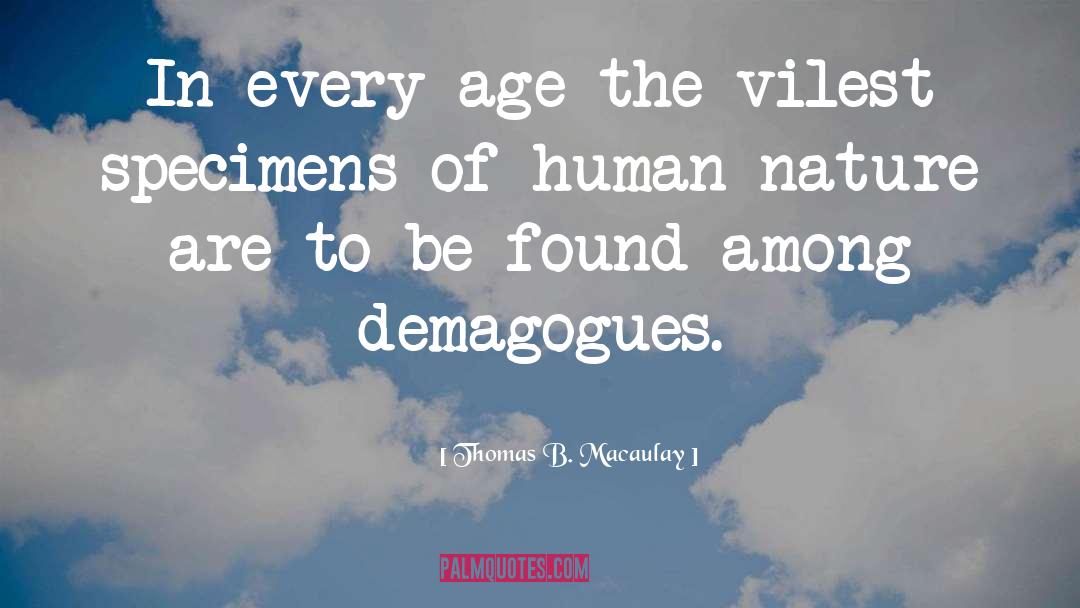 In every age the vilest specimens of human nature are to be found among demagogues.

[ Thomas B. Macaulay ]

PALMQUOTES.COM